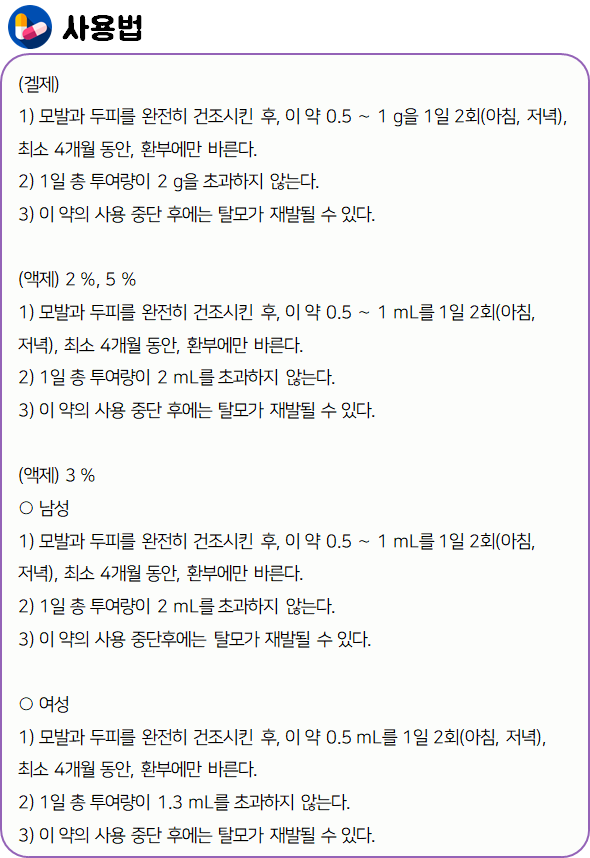 사용법

(겔제)
1) 모발과 두피를 완전히 건조시킨 후, 이 약 0.5 ~ 1 g을 1일 2회(아침, 저녁), 최소 4개월 동안, 환부에만 바른다.
2) 1일 총 투여량이 2 g을 초과하지 않는다.
3) 이 약의 사용 중단 후에는 탈모가 재발될 수 있다.

(액제) 2 %, 5 %
1) 모발과 두피를 완전히 건조시킨 후, 이 약 0.5 ~ 1 mL를 1일 2회(아침, 저녁), 최소 4개월 동안, 환부에만 바른다.
2) 1일 총 투여량이 2 mL를 초과하지 않는다.
3) 이 약의 사용 중단 후에는 탈모가 재발될 수 있다.

(액제) 3 %
○ 남성
1) 모발과 두피를 완전히 건조시킨 후, 이 약 0.5 ~ 1 mL를 1일 2회(아침, 저녁), 최소 4개월 동안, 환부에만 바른다.
2) 1일 총 투여량이 2 mL를 초과하지 않는다.
3) 이 약의 사용 중단후에는 탈모가 재발될 수 있다.

○ 여성
1) 모발과 두피를 완전히 건조시킨 후, 이 약 0.5 mL를 1일 2회(아침, 저녁), 최소 4개월 동안, 환부에만 바른다.
2) 1일 총 투여량이 1.3 mL를 초과하지 않는다.
3) 이 약의 사용 중단 후에는 탈모가 재발될 수 있다.